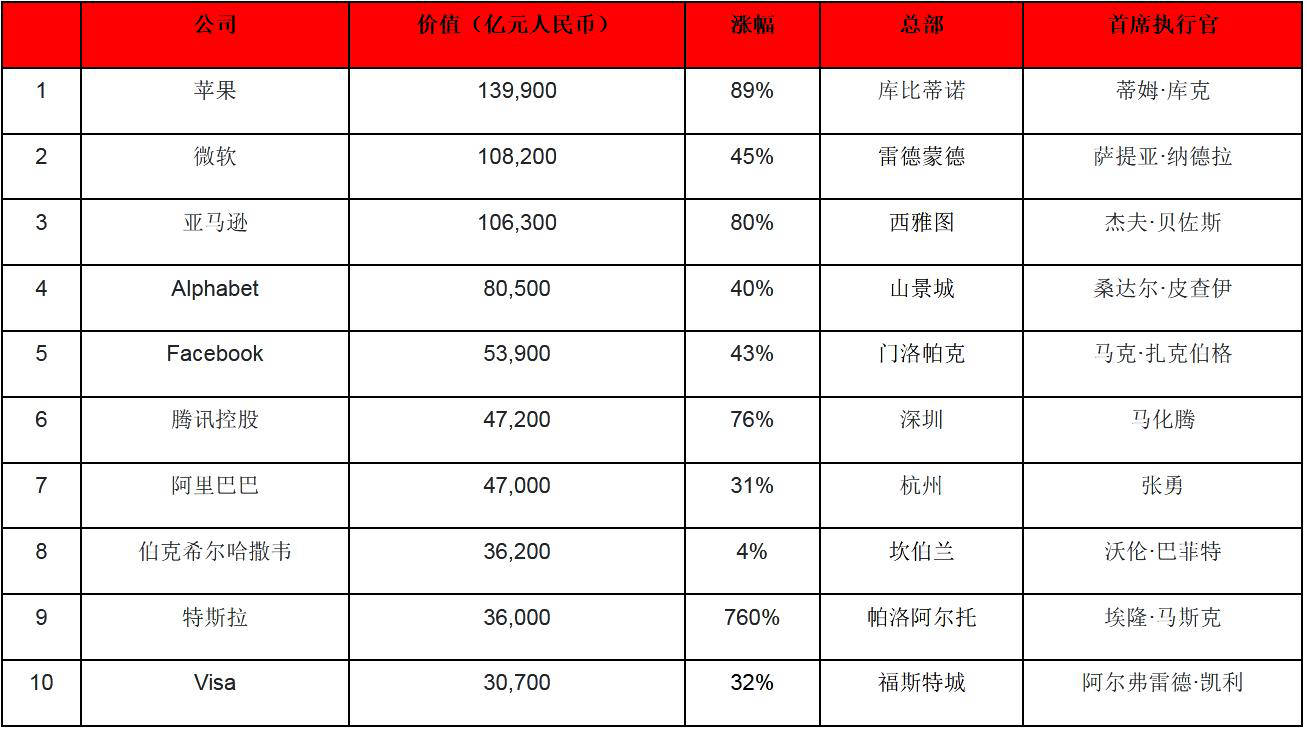 | | 公司 | 价值（亿元人民币） | 涨幅 | 总部 | 首席执行官 |
|---|---|---|---|---|---|
| 1 | 苹果 | 139,900 | 89% | 库比蒂诺 | 蒂姆·库克 |
| 2 | 微软 | 108,200 | 45% | 雷德蒙德 | 萨提亚·纳德拉 |
| 3 | 亚马逊 | 106,300 | 80% | 西雅图 | 杰夫·贝佐斯 |
| 4 | Alphabet | 80,500 | 40% | 山景城 | 桑达尔·皮查伊 |
| 5 | Facebook | 53,900 | 43% | 门洛帕克 | 马克·扎克伯格 |
| 6 | 腾讯控股 | 47,200 | 76% | 深圳 | 马化腾 |
| 7 | 阿里巴巴 | 47,000 | 31% | 杭州 | 张勇 |
| 8 | 伯克希尔哈撒韦 | 36,200 | 4% | 坎伯兰 | 沃伦·巴菲特 |
| 9 | 特斯拉 | 36,000 | 760% | 帕洛阿尔托 | 埃隆·马斯克 |
| 10 | Visa | 30,700 | 32% | 福斯特城 | 阿尔弗雷德·凯利 |